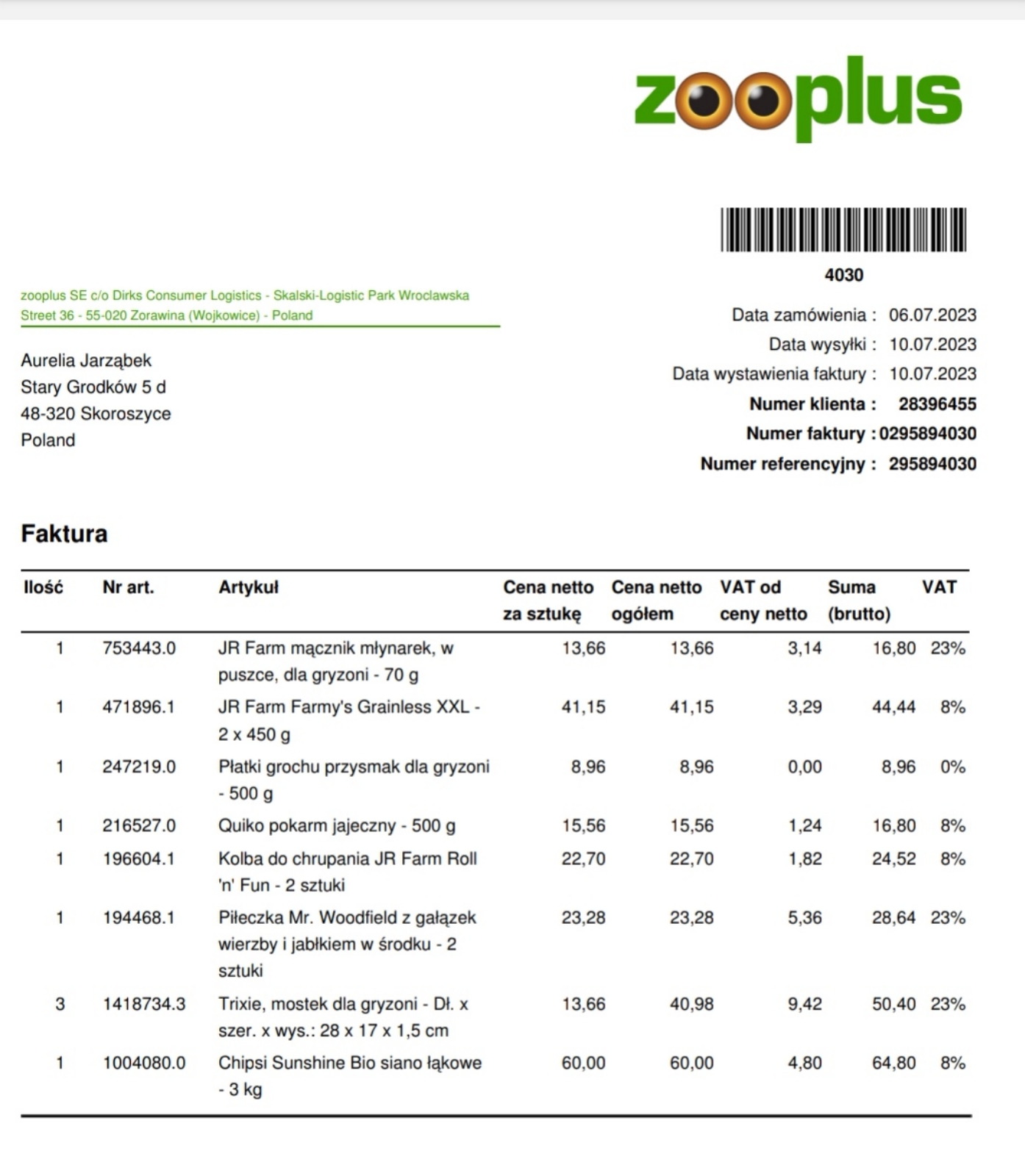 zooplus

4030

zooplus SE c/o Dirks Consumer Logistics - Skalski-Logistic Park Wroclawska Street 36 - 55-020 Zorawina (Wojkowice) - Poland

Aurelia Jarząbek
Stary Grodków 5 d
48-320 Skoroszyce
Poland

Data zamówienia : 06.07.2023
Data wysyłki : 10.07.2023
Data wystawienia faktury : 10.07.2023
Numer klienta : 28396455
Numer faktury : 0295894030
Numer referencyjny : 295894030

Faktura

| Ilość | Nr art. | Artykuł | Cena netto za sztukę | Cena netto ogółem | VAT od ceny netto | Suma (brutto) | VAT |
|---|---|---|---|---|---|---|---|
| 1 | 753443.0 | JR Farm mącznik młynarek, w puszce, dla gryzoni - 70 g | 13,66 | 13,66 | 3,14 | 16,80 | 23% |
| 1 | 471896.1 | JR Farm Farmy's Grainless XXL - 2 x 450 g | 41,15 | 41,15 | 3,29 | 44,44 | 8% |
| 1 | 247219.0 | Płatki grochu przysmak dla gryzoni - 500 g | 8,96 | 8,96 | 0,00 | 8,96 | 0% |
| 1 | 216527.0 | Quiko pokarm jajeczny - 500 g | 15,56 | 15,56 | 1,24 | 16,80 | 8% |
| 1 | 196604.1 | Kolba do chrupania JR Farm Roll 'n' Fun - 2 sztuki | 22,70 | 22,70 | 1,82 | 24,52 | 8% |
| 1 | 194468.1 | Piłeczka Mr. Woodfield z gałązek wierzby i jabłkiem w środku - 2 sztuki | 23,28 | 23,28 | 5,36 | 28,64 | 23% |
| 3 | 1418734.3 | Trixie, mostek dla gryzoni - Dł. x szer. x wys.: 28 x 17 x 1,5 cm | 13,66 | 40,98 | 9,42 | 50,40 | 23% |
| 1 | 1004080.0 | Chipsi Sunshine Bio siano łąkowe - 3 kg | 60,00 | 60,00 | 4,80 | 64,80 | 8% |